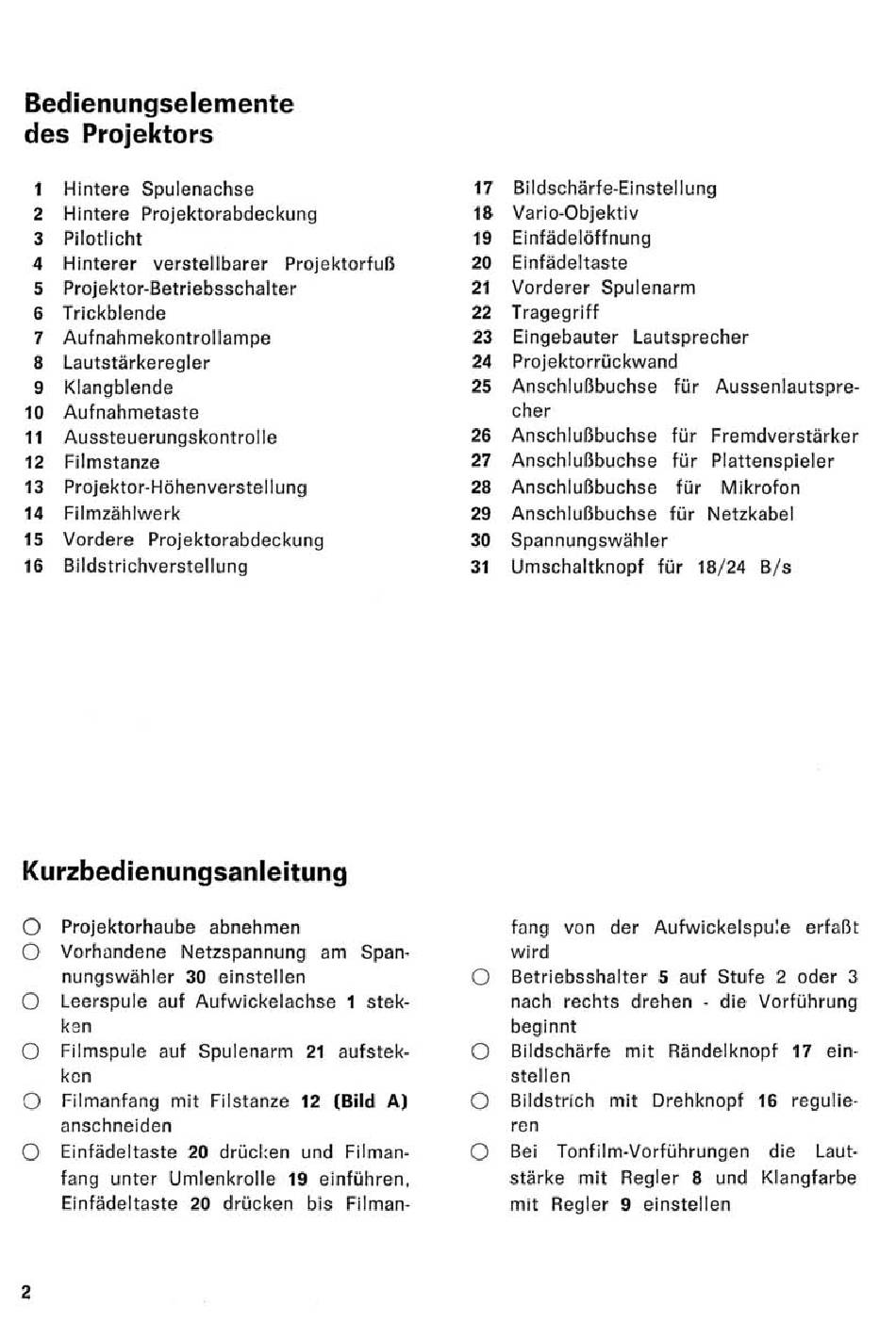 Bedienungselemente des Projektors

1 Hintere Spulenachse
2 Hintere Projektorabdeckung
3 Pilotlicht
4 Hinterer verstellbarer Projektorfuß
5 Projektor-Betriebsschalter
6 Trickblende
7 Aufnahmekontrollampe
8 Lautstärkeregler
9 Klangblende
10 Aufnahmetaste
11 Aussteuerungskontrolle
12 Filmstanze
13 Projektor-Höhenverstellung
14 Filmzählwerk
15 Vordere Projektorabdeckung
16 Bildstrichverstellung

17 Bildschärfe-Einstellung
18 Vario-Objektiv
19 Einfädelöffnung
20 Einfädeltaste
21 Vorderer Spulenarm
22 Tragegriff
23 Eingebauter Lautsprecher
24 Projektorrückwand
25 Anschlußbuchse für Aussenlautsprecher
26 Anschlußbuchse für Fremdverstärker
27 Anschlußbuchse für Plattenspieler
28 Anschlußbuchse für Mikrofon
29 Anschlußbuchse für Netzkabel
30 Spannungswähler
31 Umschaltknopf für 18/24 B/s

Kurzbedienungsanleitung

○ Projektorhaube abnehmen
○ Vorhandene Netzspannung am Spannungswähler 30 einstellen
○ Leerspule auf Aufwickelachse 1 stekken
○ Filmspule auf Spulenarm 21 aufstekken
○ Filmanfang mit Filstanze 12 (Bild A) anschneiden
○ Einfädeltaste 20 drücken und Filmanfang unter Umlenkrolle 19 einführen, Einfädeltaste 20 drücken bis Filmanfang von der Aufwickelspule erfaßt wird
○ Betriebsshalter 5 auf Stufe 2 oder 3 nach rechts drehen - die Vorführung beginnt
○ Bildschärfe mit Rändelknopf 17 einstellen
○ Bildstrich mit Drehknopf 16 regulieren
○ Bei Tonfilm-Vorführungen die Lautstärke mit Regler 8 und Klangfarbe mit Regler 9 einstellen

2